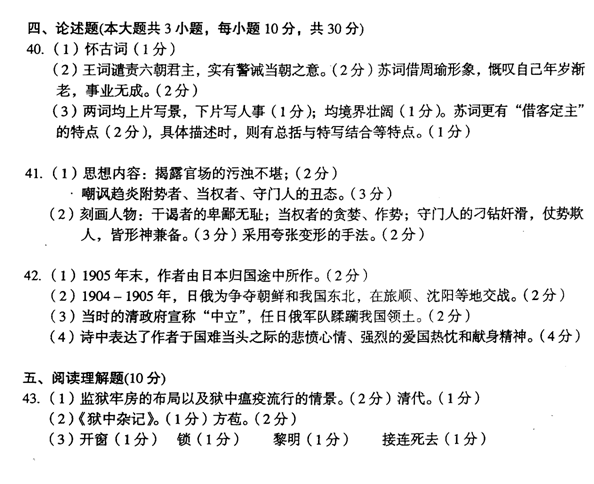 四、论述题(本大题共 3 小题，每小题 10 分，共 30 分)

40.（1）怀古词（1分）

（2）王词谴责六朝君主，实有警诫当朝之意。（2分）苏词借周瑜形象，慨叹自己年岁渐老，事业无成。（2分）

（3）两词均上片写景，下片写人事（1分）；均境界壮阔（1分）。苏词更有“借客定主”的特点（2分），具体描述时，则有总括与特写结合等特点。（1分）

41.（1）思想内容：揭露官场的污浊不堪；（2分）

嘲讽趋炎附势者、当权者、守门人的丑态。（3分）

（2）刻画人物：干谒者的卑鄙无耻；当权者的贪婪、作势；守门人的刁钻奸滑，仗势欺人，皆形神兼备。（3分）采用夸张变形的手法。（2分）

42.（1）1905 年末，作者由日本归国途中所作。（2分）

（2）1904 – 1905 年，日俄为争夺朝鲜和我国东北，在旅顺、沈阳等地交战。（2分）

（3）当时的清政府宣称“中立”，任日俄军队蹂躏我国领土。（2分）

（4）诗中表达了作者于国难当头之际的悲愤心情、强烈的爱国热忱和献身精神。（4分）

五、阅读理解题(10 分)

43.（1）监狱牢房的布局以及狱中瘟疫流行的情景。（2分）清代。（1分）

（2）《狱中杂记》。（1分）方苞。（2分）

（3）开窗（1分）　锁（1分）　黎明（1分）　接连死去（1分）